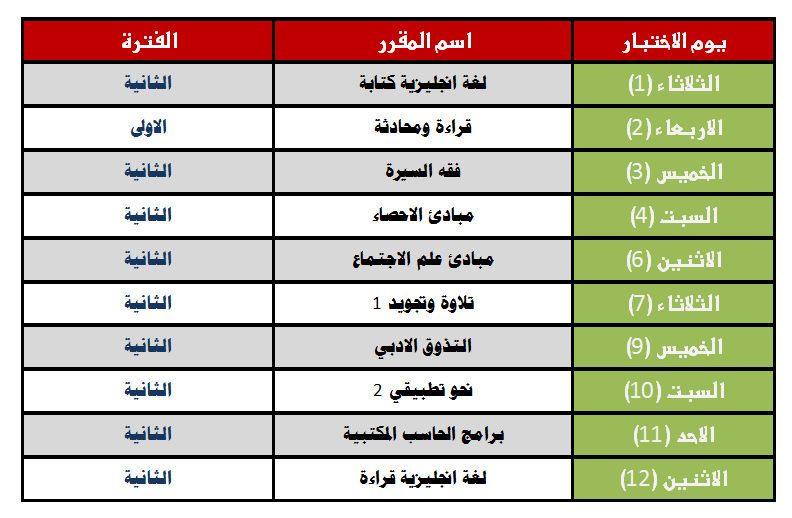 | يوم الاختبار | اسم المقرر | الفترة |
|---|---|---|
| الثلاثاء (1) | لغة انجليزية كتابة | الثانية |
| الاربعاء (2) | قراءة ومحادثة | الاولى |
| الخميس (3) | فقه السيرة | الثانية |
| السبت (4) | مبادئ الاحصاء | الثانية |
| الاثنين (6) | مبادئ علم الاجتماع | الثانية |
| الثلاثاء (7) | تلاوة وتجويد 1 | الثانية |
| الخميس (9) | التذوق الادبي | الثانية |
| السبت (10) | نحو تطبيقي 2 | الثانية |
| الاحد (11) | برامج الحاسب المكتبية | الثانية |
| الاثنين (12) | لغة انجليزية قراءة | الثانية |